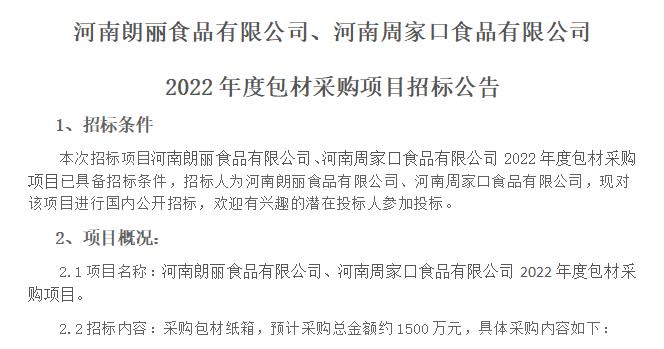 河南朗丽食品有限公司、河南周家口食品有限公司

2022 年度包材采购项目招标公告

1、招标条件

本次招标项目河南朗丽食品有限公司、河南周家口食品有限公司 2022 年度包材采购项目已具备招标条件，招标人为河南朗丽食品有限公司、河南周家口食品有限公司，现对该项目进行国内公开招标，欢迎有兴趣的潜在投标人参加投标。

2、项目概况：

2.1 项目名称：河南朗丽食品有限公司、河南周家口食品有限公司 2022 年度包材采购项目。

2.2 招标内容：采购包材纸箱，预计采购总金额约 1500 万元，具体采购内容如下：